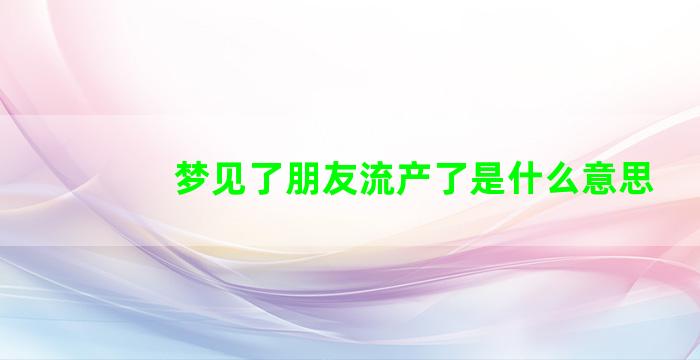 梦见了朋友流产了是什么意思